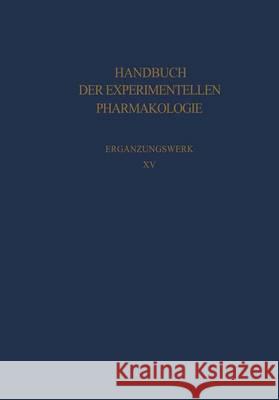 HANDBUCH
DER EXPERIMENTELLEN
PHARMAKOLOGIE

ERGÄNZUNGSWERK
XV

Kraina Książek